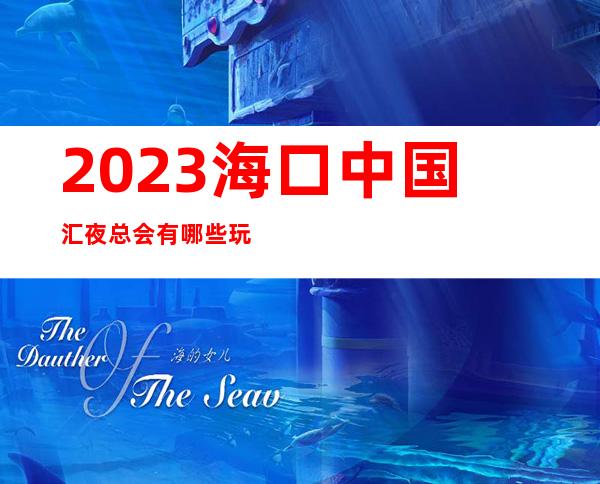 2023海口中国

汇夜总会有哪些玩

The Dauther Of The Seav

海的女儿